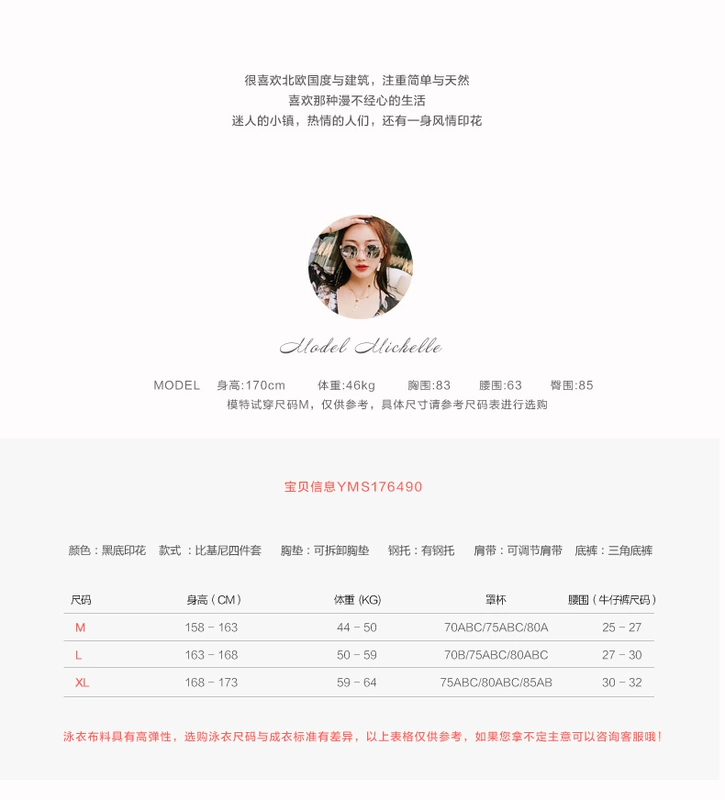 很喜欢北欧国度与建筑，注重简单与天然
喜欢那种漫不经心的生活
迷人的小镇，热情的人们，还有一身风情印花

Model Michelle

MODEL 身高:170cm 体重:46kg 胸围:83 腰围:63 臀围:85
模特试穿尺码M，仅供参考，具体尺寸请参考尺码表进行选购

宝贝信息YMS176490

颜色：黑底印花 款式：比基尼四件套 胸垫：可拆卸胸垫 钢托：有钢托 肩带：可调节肩带 底裤：三角底裤

| 尺码 | 身高（CM） | 体重 (KG) | 罩杯 | 腰围（牛仔裤尺码） |
|---|---|---|---|---|
| M | 158 - 163 | 44 - 50 | 70ABC/75ABC/80A | 25 - 27 |
| L | 163 - 168 | 50 - 59 | 70B/75ABC/80ABC | 27 - 30 |
| XL | 168 - 173 | 59 - 64 | 75ABC/80ABC/85AB | 30 - 32 |

泳衣布料具有高弹性，选购泳衣尺码与成衣标准有差异，以上表格仅供参考，如果您拿不定主意可以咨询客服哦！